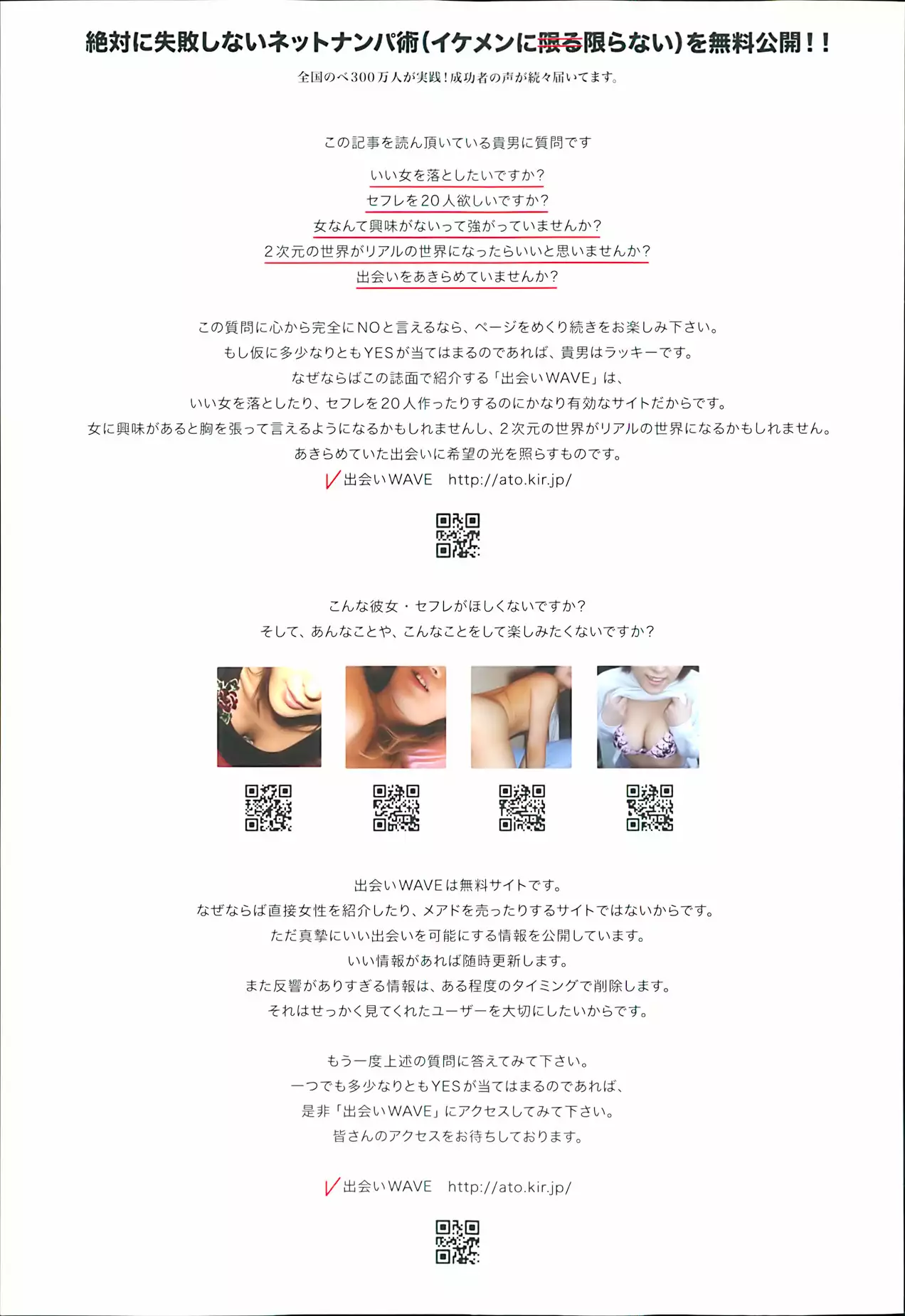 絶対に失敗しないネットナンパ術(イケメンに限る限らない)を無料公開!!

全国のべ300万人が実践!成功者の声が続々届いてます。

この記事を読ん頂いている貴男に質問です

いい女を落としたいですか?

セフレを20人欲しいですか?

女なんて興味がないって強がっていませんか?

2次元の世界がリアルの世界になったらいいと思いませんか?

出会いをあきらめていませんか?

この質問に心から完全にNOと言えるなら、ページをめくり続きをお楽しみ下さい。
もし仮に多少なりともYESが当てはまるのであれば、貴男はラッキーです。
なぜならばこの誌面で紹介する「出会いWAVE」は、
いい女を落としたり、セフレを20人作ったりするのにかなり有効なサイトだからです。
女に興味があると胸を張って言えるようになるかもしれませんし、2次元の世界がリアルの世界になるかもしれません。
あきらめていた出会いに希望の光を照らすものです。

出会いWAVE http://ato.kir.jp/

こんな彼女・セフレがほしくないですか?
そして、あんなことや、こんなことをして楽しみたくないですか?

出会いWAVEは無料サイトです。
なぜならば直接女性を紹介したり、メアドを売ったりするサイトではないからです。
ただ真摯にいい出会いを可能にする情報を公開しています。
いい情報があれば随時更新します。
また反響がありすぎる情報は、ある程度のタイミングで削除します。
それはせっかく見てくれたユーザーを大切にしたいからです。

もう一度上述の質問に答えてみて下さい。
一つでも多少なりともYESが当てはまるのであれば、
是非「出会いWAVE」にアクセスしてみて下さい。
皆さんのアクセスをお待ちしております。

出会いWAVE http://ato.kir.jp/